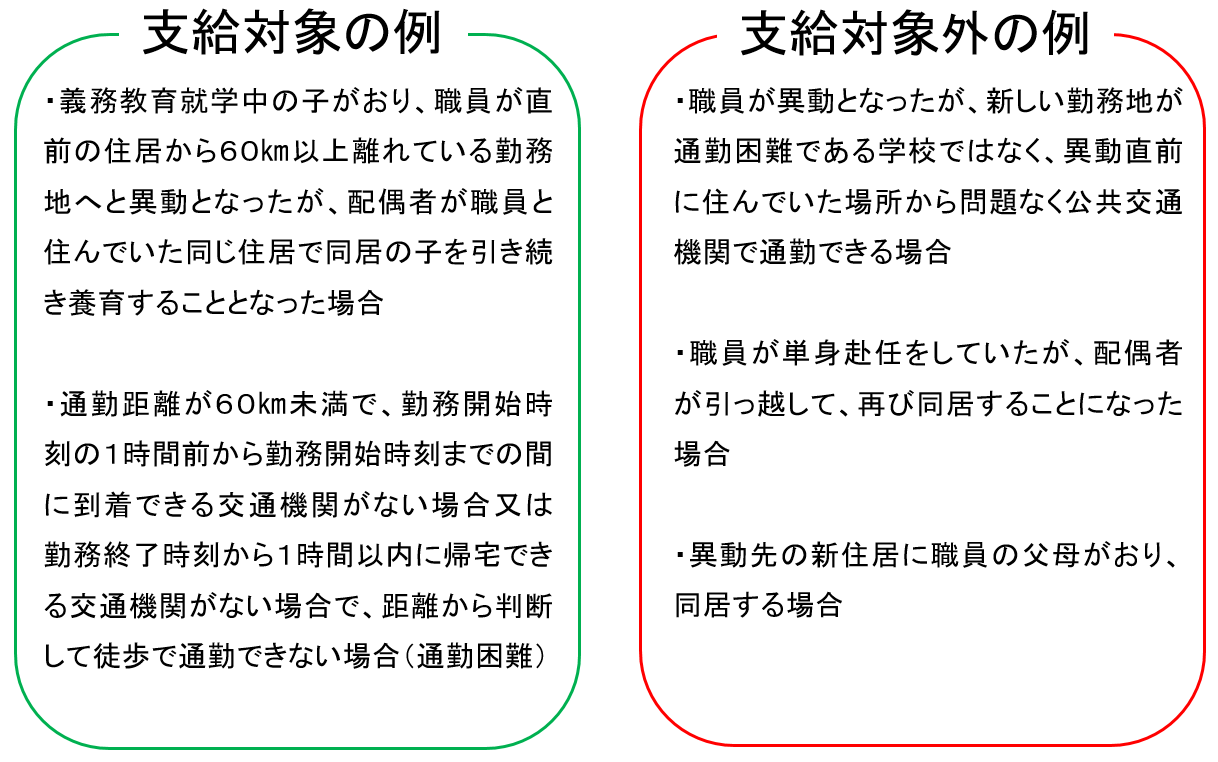 支給対象の例

・義務教育就学中の子がおり、職員が直前の住居から60km以上離れている勤務地へと異動となったが、配偶者が職員と住んでいた同じ住居で同居の子を引き続き養育することとなった場合

・通勤距離が60km未満で、勤務開始時刻の1時間前から勤務開始時刻までの間に到着できる交通機関がない場合又は勤務終了時刻から1時間以内に帰宅できる交通機関がない場合で、距離から判断して徒歩で通勤できない場合（通勤困難）

支給対象外の例

・職員が異動となったが、新しい勤務地が通勤困難である学校ではなく、異動直前に住んでいた場所から問題なく公共交通機関で通勤できる場合

・職員が単身赴任をしていたが、配偶者が引っ越して、再び同居することになった場合

・異動先の新住居に職員の父母がおり、同居する場合